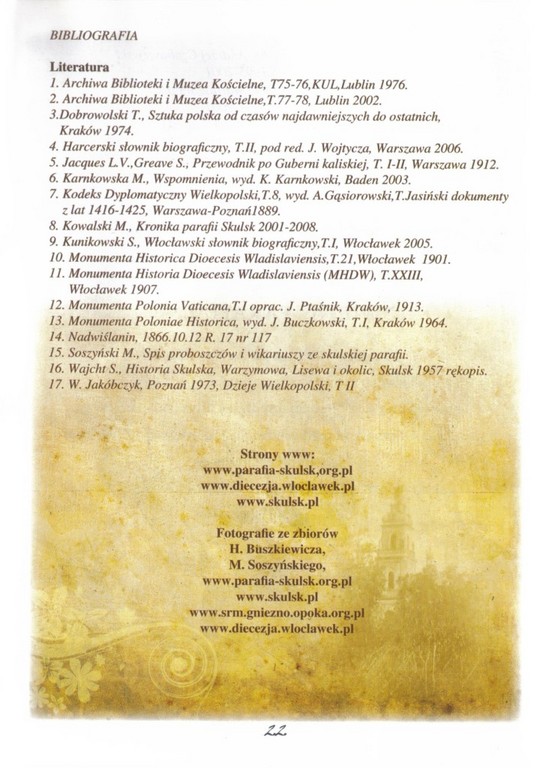 BIBLIOGRAFIA

Literatura
1. Archiwa Biblioteki i Muzea Kościelne, T75-76,KUL,Lublin 1976.
2. Archiwa Biblioteki i Muzea Kościelne,T.77-78, Lublin 2002.
3.Dobrowolski T., Sztuka polska od czasów najdawniejszych do ostatnich, Kraków 1974.
4. Harcerski słownik biograficzny, T.II, pod red. J. Wojtycza, Warszawa 2006.
5. Jacques L.V.,Greave S., Przewodnik po Guberni kaliskiej, T. I-II, Warszawa 1912.
6. Karnkowska M., Wspomnienia, wyd. K. Karnkowski, Baden 2003.
7. Kodeks Dyplomatyczny Wielkopolski,T.8, wyd. A.Gąsiorowski,T.Jasiński dokumenty z lat 1416-1425, Warszawa-Poznań1889.
8. Kowalski M., Kronika parafii Skulsk 2001-2008.
9. Kunikowski S., Włocławski słownik biograficzny,T.I, Włocławek 2005.
10. Monumenta Historica Dioecesis Wladislaviensis,T.21,Włocławek 1901.
11. Monumenta Historia Dioecesis Wladislaviensis (MHDW), T.XXIII, Włocławek 1907.
12. Monumenta Polonia Vaticana,T.I oprac. J. Ptaśnik, Kraków, 1913.
13. Monumenta Poloniae Historica, wyd. J. Buczkowski, T.I, Kraków 1964.
14. Nadwiślanin, 1866.10.12 R. 17 nr 117
15. Soszyński M., Spis proboszczów i wikariuszy ze skulskiej parafii.
16. Wajcht S., Historia Skulska, Warzymowa, Lisewa i okolic, Skulsk 1957 rękopis.
17. W. Jakóbczyk, Poznań 1973, Dzieje Wielkopolski, T II

Strony www:
www.parafia-skulsk,org.pl
www.diecezja.wloclawek.pl
www.skulsk.pl

Fotografie ze zbiorów
H. Buszkiewicza,
M. Soszyńskiego,
www.parafia-skulsk.org.pl
www.skulsk.pl
www.srm.gniezno.opoka.org.pl
www.diecezja.wloclawek.pl

22